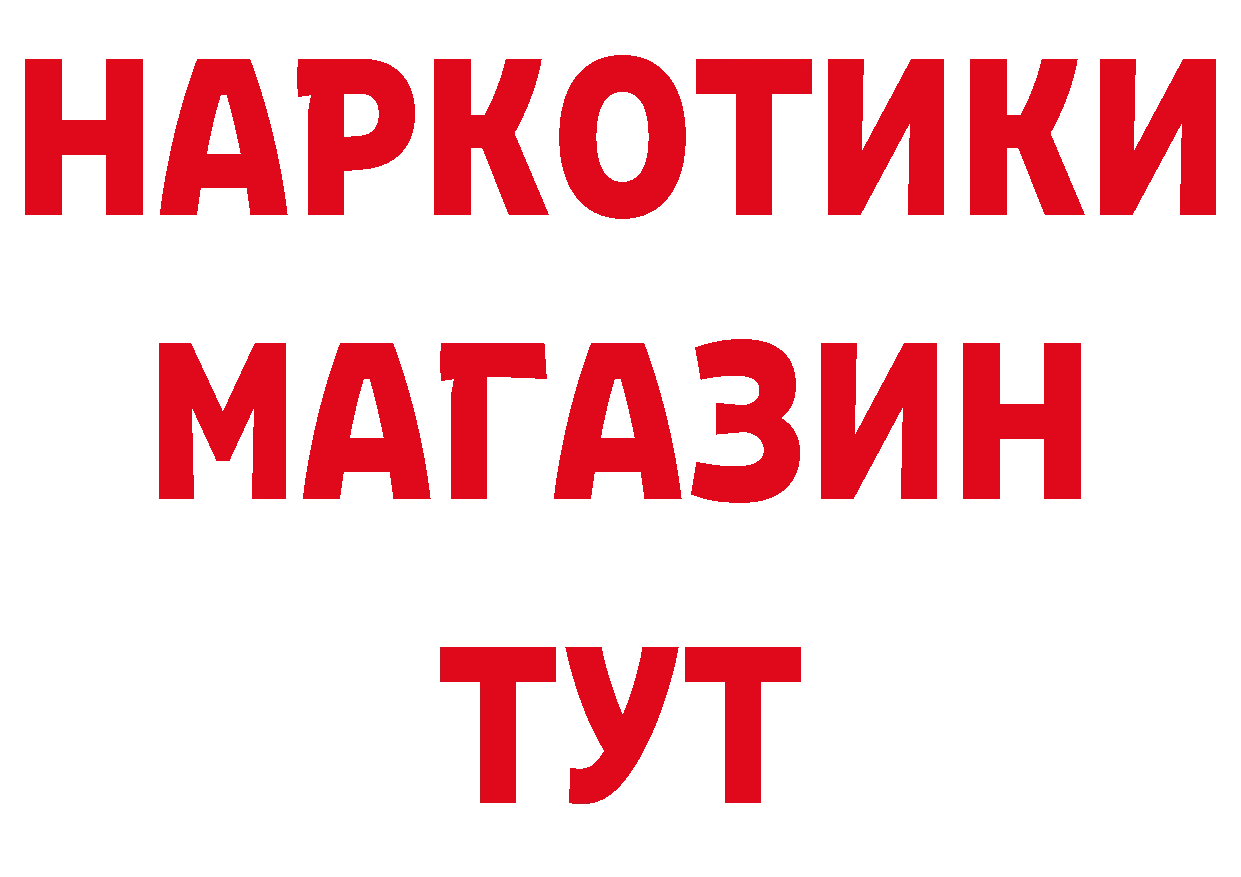 НАРКОТИКИ
МАГАЗИН
ТУТ